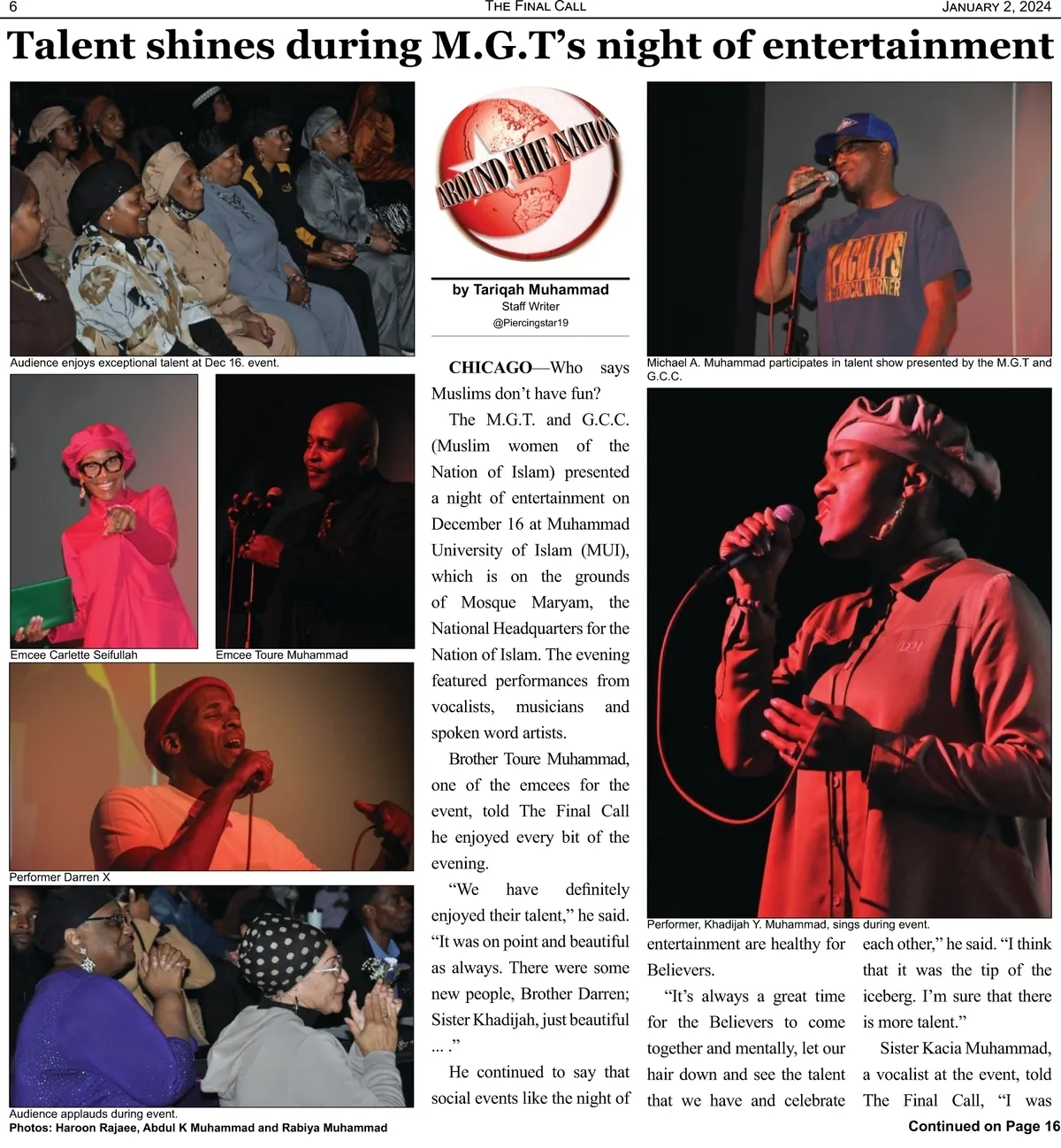 6 THE FINAL CALL JANUARY 2, 2024

Talent shines during M.G.T's night of entertainment

Audience enjoys exceptional talent at Dec 16. event.

Emcee Carlette Seifullah

Emcee Toure Muhammad

Performer Darren X

Audience applauds during event.

Photos: Haroon Rajaee, Abdul K Muhammad and Rabiya Muhammad

AROUND THE NATION

by Tariqah Muhammad
Staff Writer
@Piercingstar19

CHICAGO—Who says Muslims don't have fun?

The M.G.T. and G.C.C. (Muslim women of the Nation of Islam) presented a night of entertainment on December 16 at Muhammad University of Islam (MUI), which is on the grounds of Mosque Maryam, the National Headquarters for the Nation of Islam. The evening featured performances from vocalists, musicians and spoken word artists.

Brother Toure Muhammad, one of the emcees for the event, told The Final Call he enjoyed every bit of the evening.

"We have definitely enjoyed their talent," he said. "It was on point and beautiful as always. There were some new people, Brother Darren; Sister Khadijah, just beautiful ... ."

He continued to say that social events like the night of

Michael A. Muhammad participates in talent show presented by the M.G.T and G.C.C.

Performer, Khadijah Y. Muhammad, sings during event.

entertainment are healthy for Believers.

"It's always a great time for the Believers to come together and mentally, let our hair down and see the talent that we have and celebrate each other," he said. "I think that it was the tip of the iceberg. I'm sure that there is more talent."

Sister Kacia Muhammad, a vocalist at the event, told The Final Call, "I was

Continued on Page 16